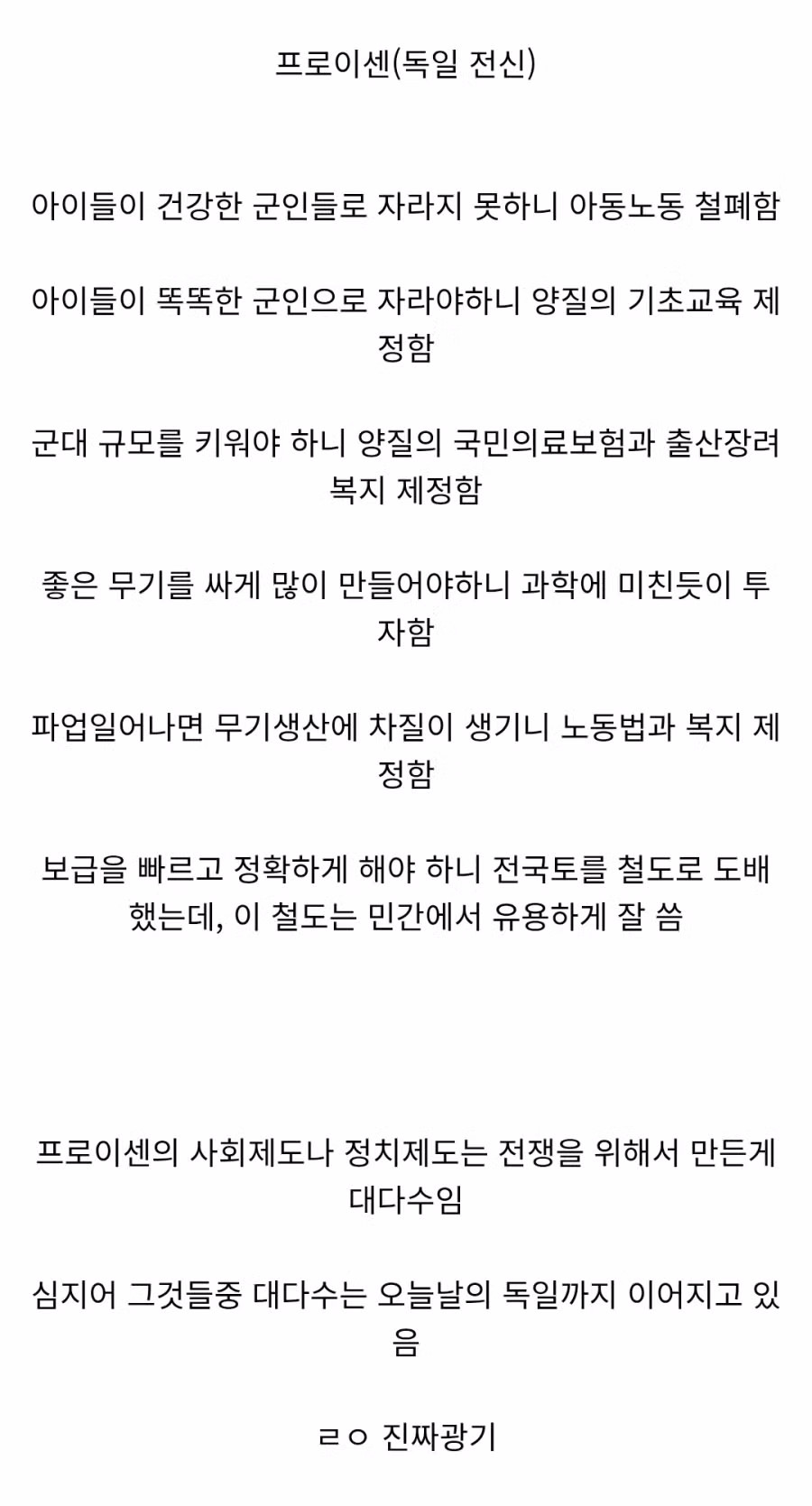 프로이센(독일 전신)

아이들이 건강한 군인들로 자라지 못하니 아동노동 철폐함

아이들이 똑똑한 군인으로 자라야하니 양질의 기초교육 제정함

군대 규모를 키워야 하니 양질의 국민의료보험과 출산장려 복지 제정함

좋은 무기를 싸게 많이 만들어야하니 과학에 미친듯이 투자함

파업일어나면 무기생산에 차질이 생기니 노동법과 복지 제정함

보급을 빠르고 정확하게 해야 하니 전국토를 철도로 도배했는데, 이 철도는 민간에서 유용하게 잘 씀

프로이센의 사회제도나 정치제도는 전쟁을 위해서 만든게 대다수임

심지어 그것들중 대다수는 오늘날의 독일까지 이어지고 있음

ㄹㅇ 진짜광기